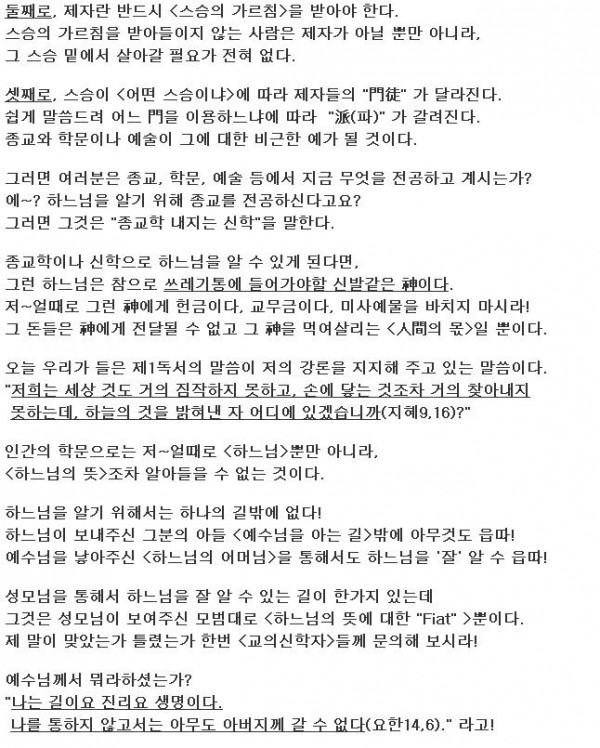 둘째로, 제자란 반드시 <스승의 가르침>을 받아야 한다.
스승의 가르침을 받아들이지 않는 사람은 제자가 아닐 뿐만 아니라,
그 스승 밑에서 살아갈 필요가 전혀 없다.

셋째로, 스승이 <어떤 스승이냐>에 따라 제자들의 "門徒" 가 달라진다.
쉽게 말씀드려 어느 門을 이용하느냐에 따라 "派(파)" 가 갈려진다.
종교와 학문이나 예술이 그에 대한 비근한 예가 될 것이다.

그러면 여러분은 종교, 학문, 예술 등에서 지금 무엇을 전공하고 계시는가?
예~? 하느님을 알기 위해 종교를 전공하신다고요?
그러면 그것은 "종교학 내지는 신학"을 말한다.

종교학이나 신학으로 하느님을 알 수 있게 된다면,
그런 하느님은 참으로 쓰레기통에 들어가야할 신발같은 神이다.
저~얼때로 그런 神에게 헌금이다, 교무금이다, 미사예물을 바치지 마시라!
그 돈들은 神에게 전달될 수 없고 그 神을 먹여살리는 <人間의 몫>일 뿐이다.

오늘 우리가 들은 제1독서의 말씀이 저의 강론을 지지해 주고 있는 말씀이다.
"저희는 세상 것도 거의 짐작하지 못하고, 손에 닿는 것조차 거의 찾아내지 못하는데, 하늘의 것을 밝혀낸 자 어디에 있겠습니까(지혜9,16)?"

인간의 학문으로는 저~얼때로 <하느님>뿐만 아니라,
<하느님의 뜻>조차 알아들을 수 없는 것이다.

하느님을 알기 위해서는 하나의 길밖에 없다!
하느님이 보내주신 그분의 아들 <예수님을 아는 길>밖에 아무것도 읍따!
예수님을 낳아주신 <하느님의 어머님>을 통해서도 하느님을 '잘' 알 수 읍따!

성모님을 통해서 하느님을 잘 알 수 있는 길이 한가지 있는데
그것은 성모님이 보여주신 모범대로 <하느님의 뜻에 대한 "Fiat" >뿐이다.
제 말이 맞았는가 틀렸는가 한번 <교의신학자>들께 문의해 보시라!

예수님께서 뭐라하셨는가?
"나는 길이요 진리요 생명이다.
나를 통하지 않고서는 아무도 아버지께 갈 수 없다(요한14,6)." 라고!